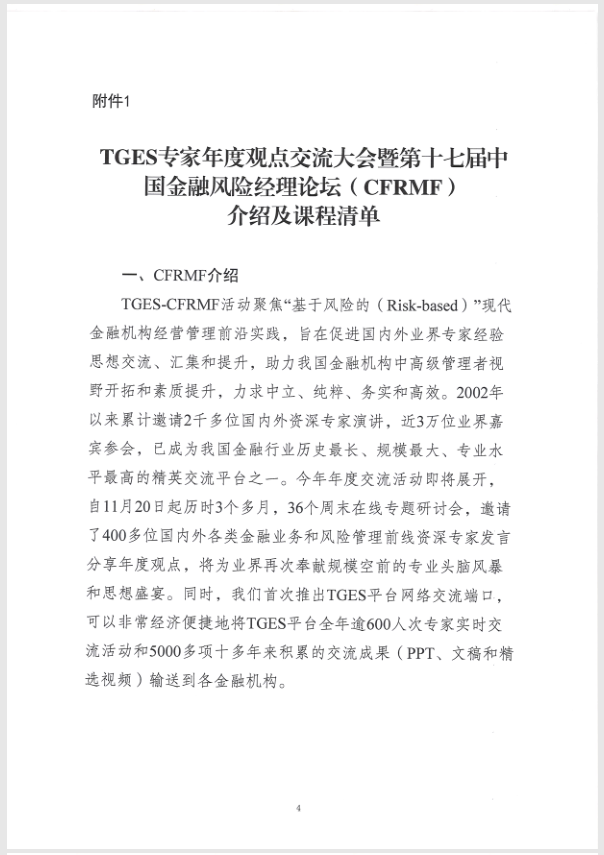 附件1

TGES专家年度观点交流大会暨第十七届中国金融风险经理论坛（CFRMF）介绍及课程清单

一、CFRMF介绍

TGES-CFRMF活动聚焦“基于风险的（Risk-based）”现代金融机构经营管理前沿实践，旨在促进国内外业界专家经验思想交流、汇集和提升，助力我国金融机构中高级管理者视野开拓和素质提升，力求中立、纯粹、务实和高效。2002年以来累计邀请2千多位国内外资深专家演讲，近3万位业界嘉宾参会，已成为我国金融行业历史最长、规模最大、专业水平最高的精英交流平台之一。今年年度交流活动即将展开，自11月20日起历时3个多月，36个周末在线专题研讨会，邀请了400多位国内外各类金融业务和风险管理前线资深专家发言分享年度观点，将为业界再次奉献规模空前的专业头脑风暴和思想盛宴。同时，我们首次推出TGES平台网络交流端口，可以非常经济便捷地将TGES平台全年逾600人次专家实时交流活动和5000多项十多年来积累的交流成果（PPT、文稿和精选视频）输送到各金融机构。

4